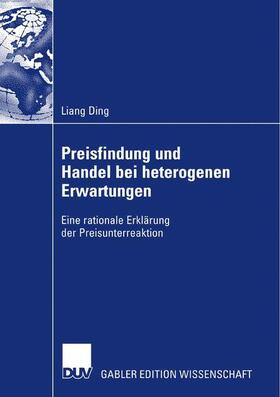 Liang Ding

Preisfindung und Handel bei heterogenen Erwartungen

Eine rationale Erklärung der Preisunterreaktion

DUV GABLER EDITION WISSENSCHAFT